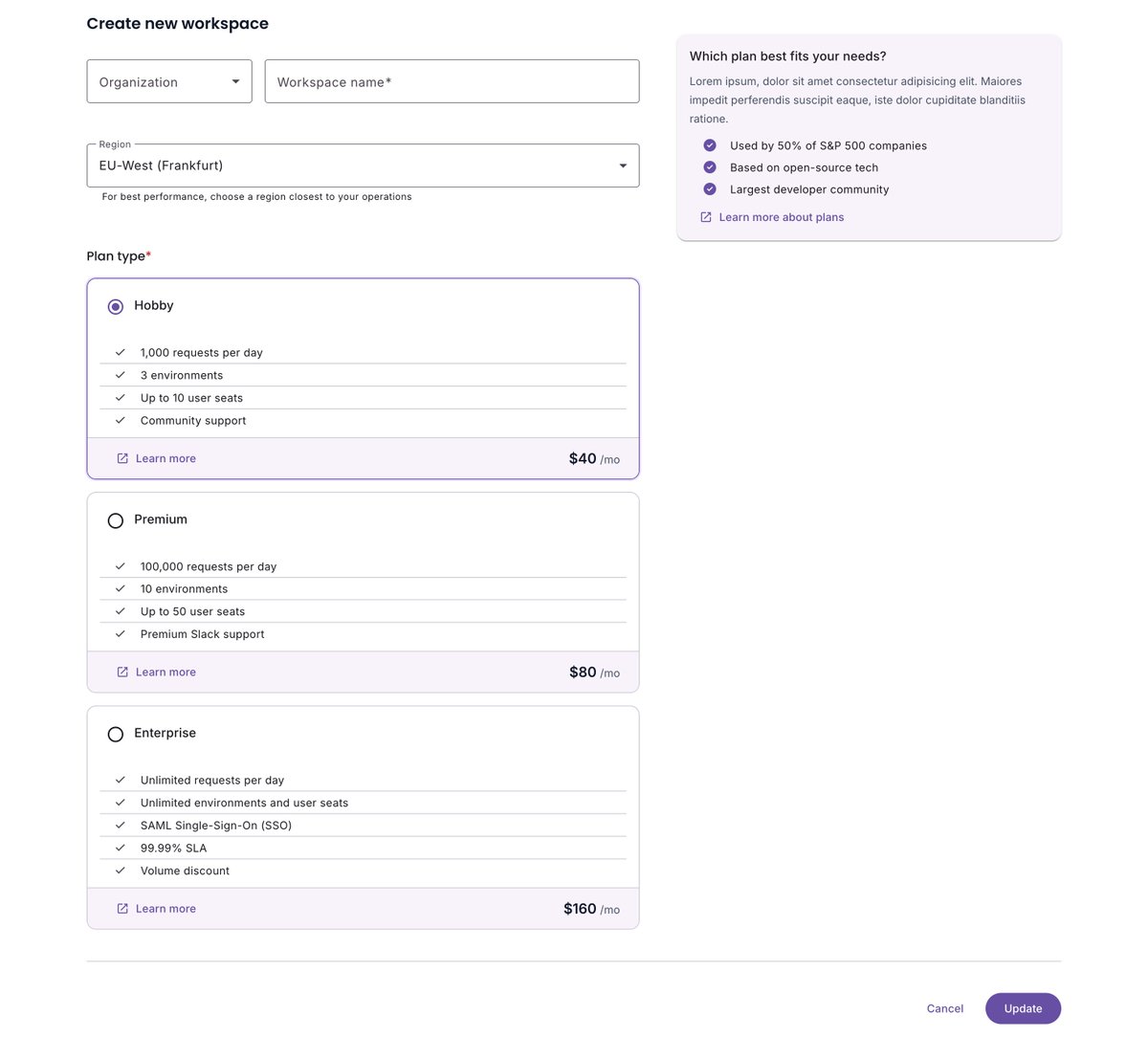 Create new workspace

Organization

Workspace name*

Region
EU-West (Frankfurt)

For best performance, choose a region closest to your operations

Plan type*

Hobby

1,000 requests per day
3 environments
Up to 10 user seats
Community support

Learn more $40 /mo

Premium

100,000 requests per day
10 environments
Up to 50 user seats
Premium Slack support

Learn more $80 /mo

Enterprise

Unlimited requests per day
Unlimited environments and user seats
SAML Single-Sign-On (SSO)
99.99% SLA
Volume discount

Learn more $160 /mo

Which plan best fits your needs?

Lorem ipsum, dolor sit amet consectetur adipisicing elit. Maiores impedit perferendis suscipit eaque, iste dolor cupiditate blanditiis ratione.

Used by 50% of S&P 500 companies
Based on open-source tech
Largest developer community

Learn more about plans

Cancel Update